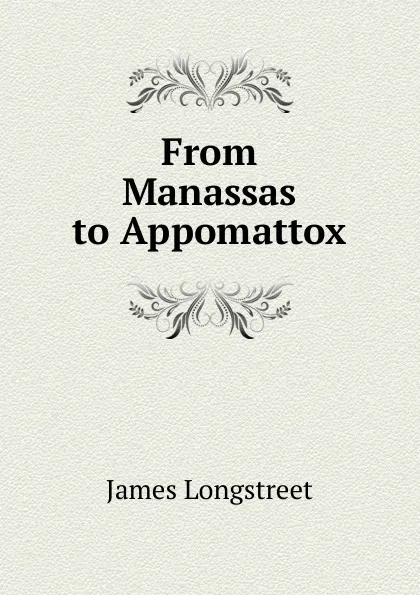 From Manassas to Appomattox

James Longstreet